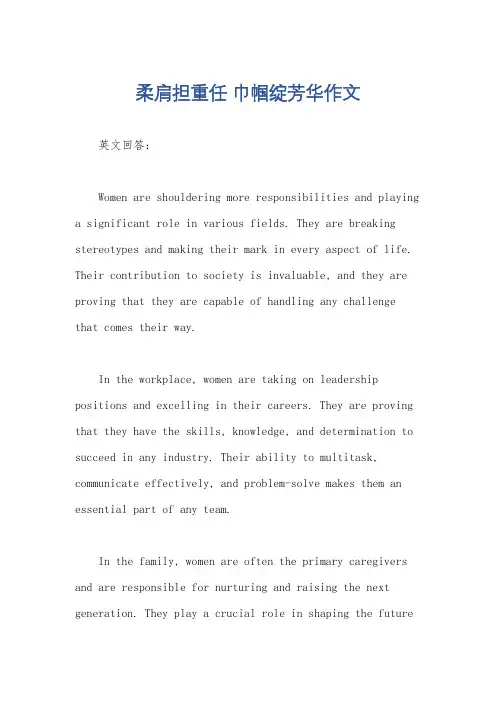 柔肩担重任 巾帼绽芳华作文

英文回答：

Women are shouldering more responsibilities and playing a significant role in various fields. They are breaking stereotypes and making their mark in every aspect of life. Their contribution to society is invaluable, and they are proving that they are capable of handling any challenge that comes their way.

In the workplace, women are taking on leadership positions and excelling in their careers. They are proving that they have the skills, knowledge, and determination to succeed in any industry. Their ability to multitask, communicate effectively, and problem-solve makes them an essential part of any team.

In the family, women are often the primary caregivers and are responsible for nurturing and raising the next generation. They play a crucial role in shaping the future